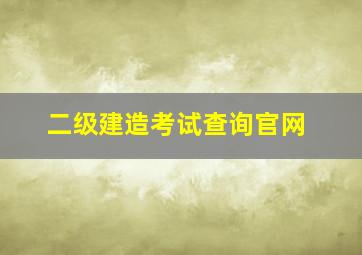 二级建造考试查询官网